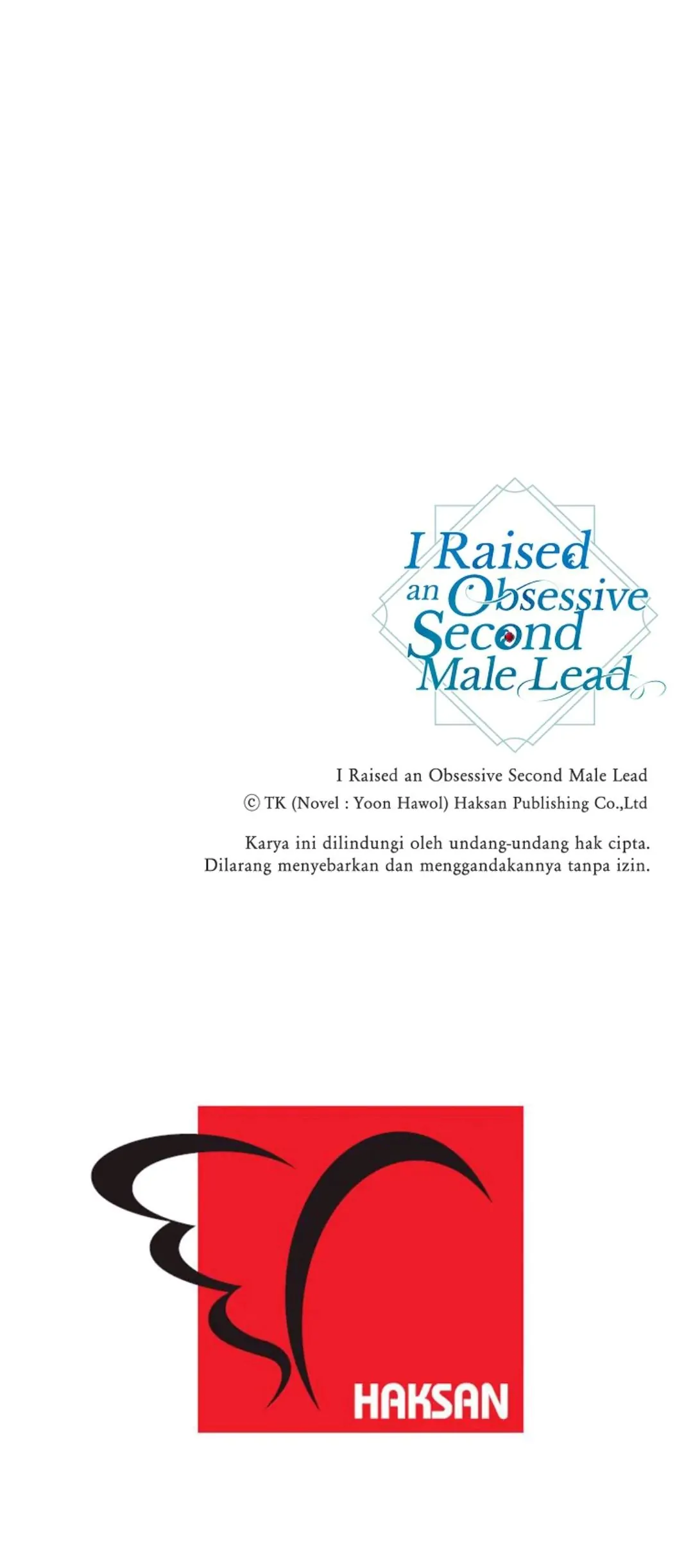 I Raised an Obsessive Second Male Lead

I Raised an Obsessive Second Male Lead
© TK (Novel : Yoon Hawol) Haksan Publishing Co.,Ltd

Karya ini dilindungi oleh undang-undang hak cipta.
Dilarang menyebarkan dan menggandakannya tanpa izin.

HAKSAN